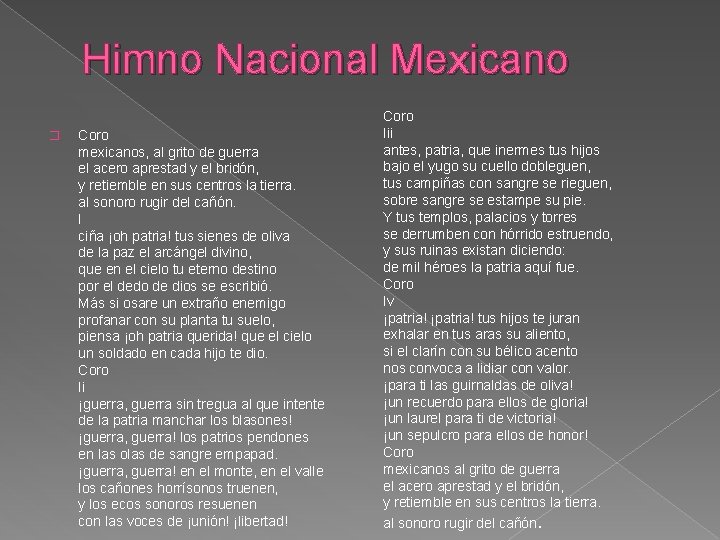 Himno Nacional Mexicano

Coro
mexicanos, al grito de guerra
el acero aprestad y el bridón,
y retiemble en sus centros la tierra.
al sonoro rugir del cañón.
I
ciña ¡oh patria! tus sienes de oliva
de la paz el arcángel divino,
que en el cielo tu eterno destino
por el dedo de dios se escribió.
Más si osare un extraño enemigo
profanar con su planta tu suelo,
piensa ¡oh patria querida! que el cielo
un soldado en cada hijo te dio.
Coro
Ii
¡guerra, guerra sin tregua al que intente
de la patria manchar los blasones!
¡guerra, guerra! los patrios pendones
en las olas de sangre empapad.
¡guerra, guerra! en el monte, en el valle
los cañones horrísonos truenen,
y los ecos sonoros resuenen
con las voces de ¡unión! ¡libertad!

Coro
Iii
antes, patria, que inermes tus hijos
bajo el yugo su cuello dobleguen,
tus campiñas con sangre se rieguen,
sobre sangre se estampe su pie.
Y tus templos, palacios y torres
se derrumben con hórrido estruendo,
y sus ruinas existan diciendo:
de mil héroes la patria aquí fue.
Coro
Iv
¡patria! ¡patria! tus hijos te juran
exhalar en tus aras su aliento,
si el clarín con su bélico acento
nos convoca a lidiar con valor.
¡para ti las guirnaldas de oliva!
¡un recuerdo para ellos de gloria!
¡un laurel para ti de victoria!
¡un sepulcro para ellos de honor!
Coro
mexicanos al grito de guerra
el acero aprestad y el bridón,
y retiemble en sus centros la tierra.
al sonoro rugir del cañón.